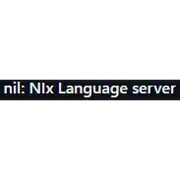 nil: NIx Language server